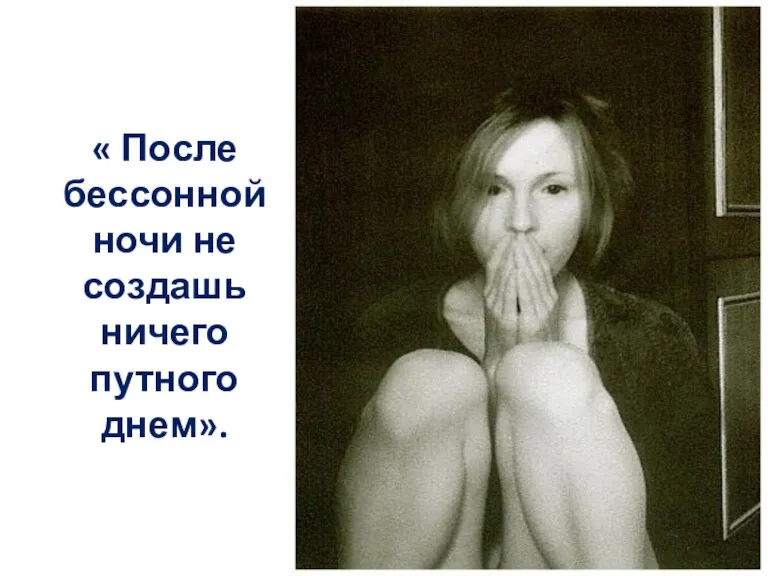 « После бессонной ночи не создашь ничего путного днем».